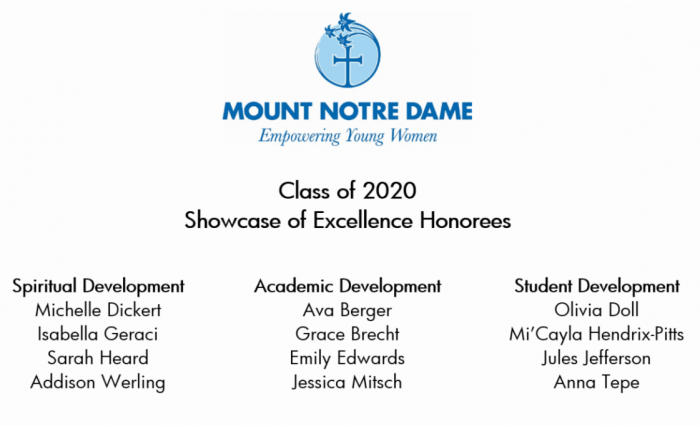 MOUNT NOTRE DAME
Empowering Young Women

Class of 2020
Showcase of Excellence Honorees

Spiritual Development
Michelle Dickert
Isabella Geraci
Sarah Heard
Addison Werling

Academic Development
Ava Berger
Grace Brecht
Emily Edwards
Jessica Mitsch

Student Development
Olivia Doll
Mi'Cayla Hendrix-Pitts
Jules Jefferson
Anna Tepe